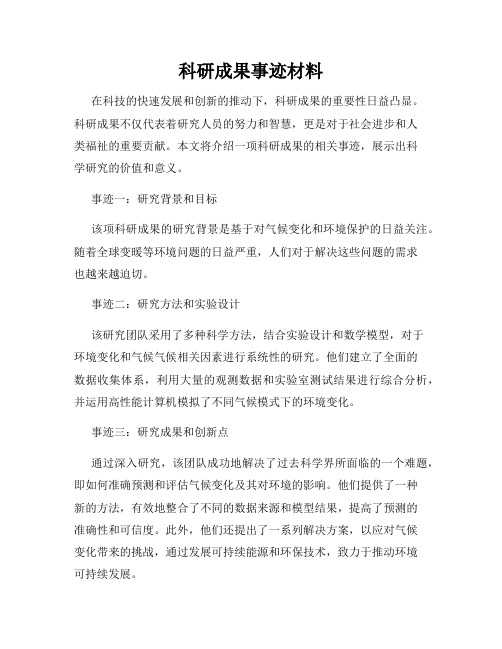 科研成果事迹材料

在科技的快速发展和创新的推动下，科研成果的重要性日益凸显。科研成果不仅代表着研究人员的努力和智慧，更是对于社会进步和人类福祉的重要贡献。本文将介绍一项科研成果的相关事迹，展示出科学研究的价值和意义。

事迹一：研究背景和目标

该项科研成果的研究背景是基于对气候变化和环境保护的日益关注。随着全球变暖等环境问题的日益严重，人们对于解决这些问题的需求也越来越迫切。

事迹二：研究方法和实验设计

该研究团队采用了多种科学方法，结合实验设计和数学模型，对于环境变化和气候气候相关因素进行系统性的研究。他们建立了全面的数据收集体系，利用大量的观测数据和实验室测试结果进行综合分析，并运用高性能计算机模拟了不同气候模式下的环境变化。

事迹三：研究成果和创新点

通过深入研究，该团队成功地解决了过去科学界所面临的一个难题，即如何准确预测和评估气候变化及其对环境的影响。他们提供了一种新的方法，有效地整合了不同的数据来源和模型结果，提高了预测的准确性和可信度。此外，他们还提出了一系列解决方案，以应对气候变化带来的挑战，通过发展可持续能源和环保技术，致力于推动环境可持续发展。